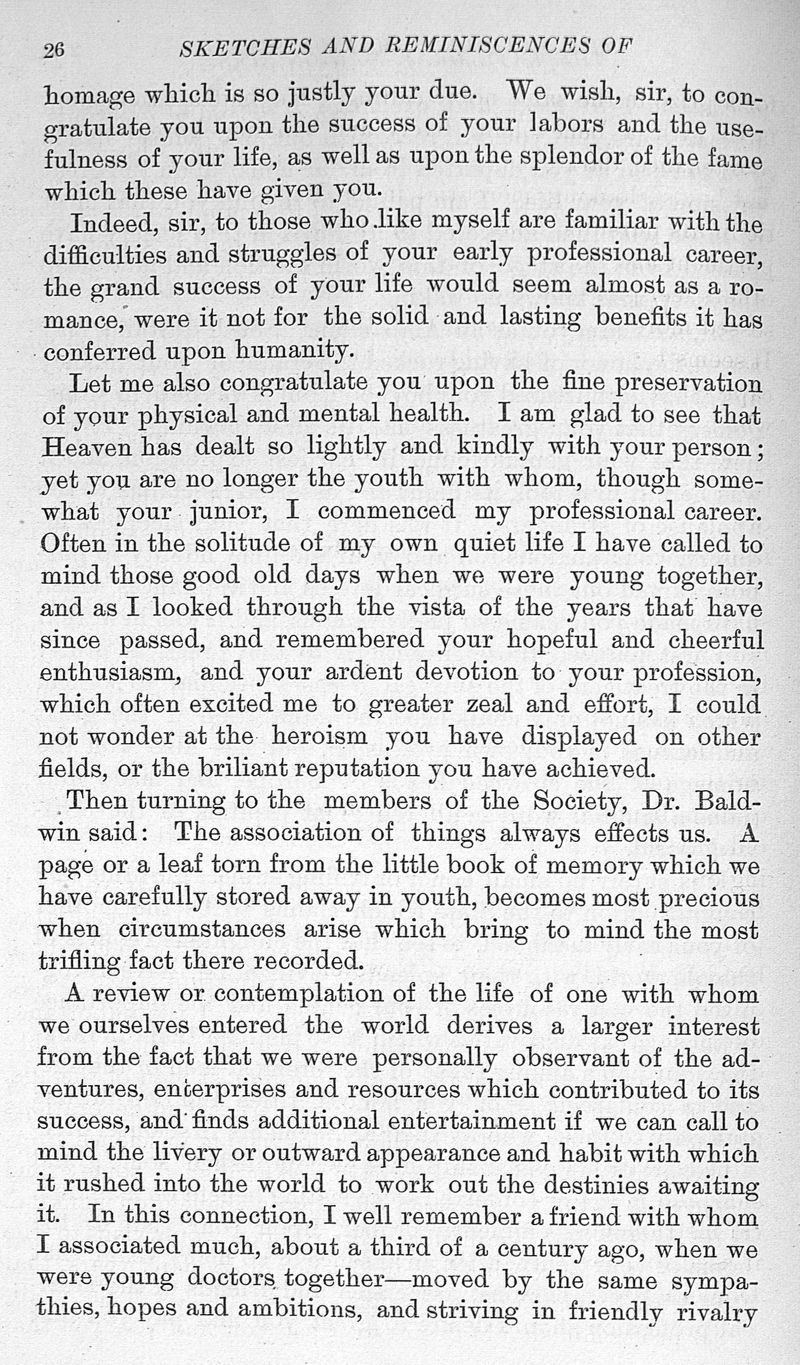 26 SKETCHES AND REMINISCENCES OF

homage which is so justly your due. We wish, sir, to congratulate you upon the success of your labors and the usefulness of your life, as well as upon the splendor of the fame which these have given you.

Indeed, sir, to those who like myself are familiar with the difficulties and struggles of your early professional career, the grand success of your life would seem almost as a romance, were it not for the solid and lasting benefits it has conferred upon humanity.

Let me also congratulate you upon the fine preservation of your physical and mental health. I am glad to see that Heaven has dealt so lightly and kindly with your person; yet you are no longer the youth with whom, though somewhat your junior, I commenced my professional career. Often in the solitude of my own quiet life I have called to mind those good old days when we were young together, and as I looked through the vista of the years that have since passed, and remembered your hopeful and cheerful enthusiasm, and your ardent devotion to your profession, which often excited me to greater zeal and effort, I could not wonder at the heroism you have displayed on other fields, or the briliant reputation you have achieved.

Then turning to the members of the Society, Dr. Baldwin said: The association of things always effects us. A page or a leaf torn from the little book of memory which we have carefully stored away in youth, becomes most precious when circumstances arise which bring to mind the most trifling fact there recorded.

A review or contemplation of the life of one with whom we ourselves entered the world derives a larger interest from the fact that we were personally observant of the adventures, enterprises and resources which contributed to its success, and finds additional entertainment if we can call to mind the livery or outward appearance and habit with which it rushed into the world to work out the destinies awaiting it. In this connection, I well remember a friend with whom I associated much, about a third of a century ago, when we were young doctors together—moved by the same sympathies, hopes and ambitions, and striving in friendly rivalry